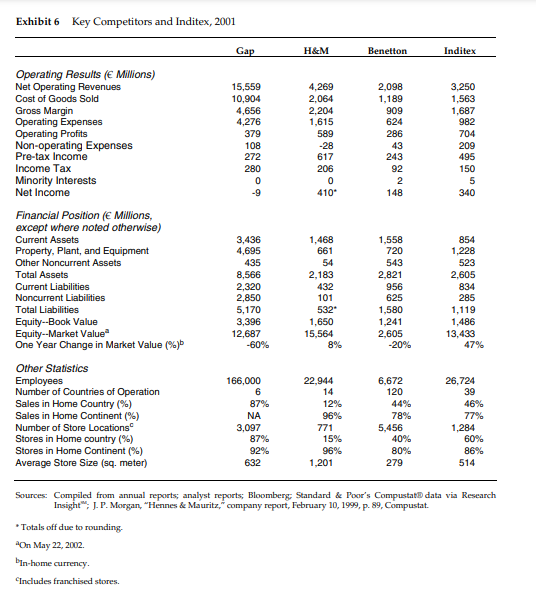 **Exhibit 6** Key Competitors and Inditex, 2001

| | Gap | H&M | Benetton | Inditex |
|---|---|---|---|---|
| *Operating Results (€ Millions)* | | | | |
| Net Operating Revenues | 15,559 | 4,269 | 2,098 | 3,250 |
| Cost of Goods Sold | 10,904 | 2,064 | 1,189 | 1,563 |
| Gross Margin | 4,656 | 2,204 | 909 | 1,687 |
| Operating Expenses | 4,276 | 1,615 | 624 | 982 |
| Operating Profits | 379 | 589 | 286 | 704 |
| Non-operating Expenses | 108 | -28 | 43 | 209 |
| Pre-tax Income | 272 | 617 | 243 | 495 |
| Income Tax | 280 | 206 | 92 | 150 |
| Minority Interests | 0 | 0 | 2 | 5 |
| Net Income | -9 | 410* | 148 | 340 |
| *Financial Position (€ Millions, except where noted otherwise)* | | | | |
| Current Assets | 3,436 | 1,468 | 1,558 | 854 |
| Property, Plant, and Equipment | 4,695 | 661 | 720 | 1,228 |
| Other Noncurrent Assets | 435 | 54 | 543 | 523 |
| Total Assets | 8,566 | 2,183 | 2,821 | 2,605 |
| Current Liabilities | 2,320 | 432 | 956 | 834 |
| Noncurrent Liabilities | 2,850 | 101 | 625 | 285 |
| Total Liabilities | 5,170 | 532* | 1,580 | 1,119 |
| Equity--Book Value | 3,396 | 1,650 | 1,241 | 1,486 |
| Equity--Market Value$^a$ | 12,687 | 15,564 | 2,605 | 13,433 |
| One Year Change in Market Value (%)$^b$ | -60% | 8% | -20% | 47% |
| *Other Statistics* | | | | |
| Employees | 166,000 | 22,944 | 6,672 | 26,724 |
| Number of Countries of Operation | 6 | 14 | 120 | 39 |
| Sales in Home Country (%) | 87% | 12% | 44% | 46% |
| Sales in Home Continent (%) | NA | 96% | 78% | 77% |
| Number of Store Locations$^c$ | 3,097 | 771 | 5,456 | 1,284 |
| Stores in Home country (%) | 87% | 15% | 40% | 60% |
| Stores in Home Continent (%) | 92% | 96% | 80% | 86% |
| Average Store Size (sq. meter) | 632 | 1,201 | 279 | 514 |

Sources: Compiled from annual reports; analyst reports; Bloomberg; Standard & Poor's Compustat® data via Research Insight℠; J. P. Morgan, "Hennes & Mauritz," company report, February 10, 1999, p. 89, Compustat.

* Totals off due to rounding.

$^a$On May 22, 2002.

$^b$In-home currency.

$^c$Includes franchised stores.